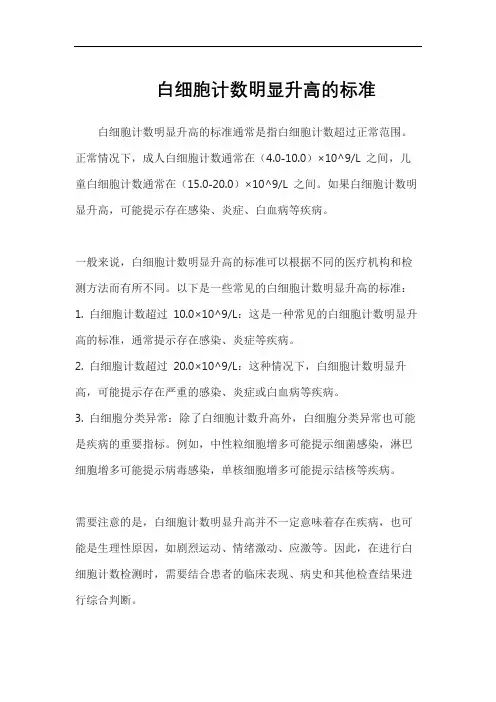 白细胞计数明显升高的标准

白细胞计数明显升高的标准通常是指白细胞计数超过正常范围。正常情况下，成人白细胞计数通常在（4.0-10.0）×10^9/L 之间，儿童白细胞计数通常在（15.0-20.0）×10^9/L 之间。如果白细胞计数明显升高，可能提示存在感染、炎症、白血病等疾病。

一般来说，白细胞计数明显升高的标准可以根据不同的医疗机构和检测方法而有所不同。以下是一些常见的白细胞计数明显升高的标准：

1. 白细胞计数超过 10.0×10^9/L：这是一种常见的白细胞计数明显升高的标准，通常提示存在感染、炎症等疾病。

2. 白细胞计数超过 20.0×10^9/L：这种情况下，白细胞计数明显升高，可能提示存在严重的感染、炎症或白血病等疾病。

3. 白细胞分类异常：除了白细胞计数升高外，白细胞分类异常也可能是疾病的重要指标。例如，中性粒细胞增多可能提示细菌感染，淋巴细胞增多可能提示病毒感染，单核细胞增多可能提示结核等疾病。

需要注意的是，白细胞计数明显升高并不一定意味着存在疾病，也可能是生理性原因，如剧烈运动、情绪激动、应激等。因此，在进行白细胞计数检测时，需要结合患者的临床表现、病史和其他检查结果进行综合判断。